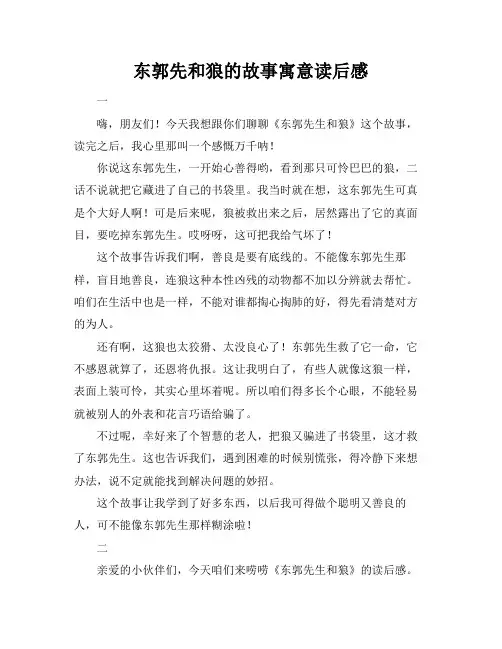 东郭先和狼的故事寓意读后感

一

嗨，朋友们！今天我想跟你们聊聊《东郭先生和狼》这个故事，读完之后，我心里那叫一个感慨万千呐！

你说这东郭先生，一开始心善得哟，看到那只可怜巴巴的狼，二话不说就把它藏进了自己的书袋里。我当时就在想，这东郭先生可真是个大好人啊！可是后来呢，狼被救出来之后，居然露出了它的真面目，要吃掉东郭先生。哎呀呀，这可把我给气坏了！

这个故事告诉我们啊，善良是要有底线的。不能像东郭先生那样，盲目地善良，连狼这种本性凶残的动物都不加以分辨就去帮忙。咱们在生活中也是一样，不能对谁都掏心掏肺的好，得先看清楚对方的为人。

还有啊，这狼也太狡猾、太没良心了！东郭先生救了它一命，它不感恩就算了，还恩将仇报。这让我明白了，有些人就像这狼一样，表面上装可怜，其实心里坏着呢。所以咱们得多长个心眼，不能轻易就被别人的外表和花言巧语给骗了。

不过呢，幸好来了个智慧的老人，把狼又骗进了书袋里，这才救了东郭先生。这也告诉我们，遇到困难的时候别慌张，得冷静下来想办法，说不定就能找到解决问题的妙招。

这个故事让我学到了好多东西，以后我可得做个聪明又善良的人，可不能像东郭先生那样糊涂啦！

二

亲爱的小伙伴们，今天咱们来唠唠《东郭先生和狼》的读后感。